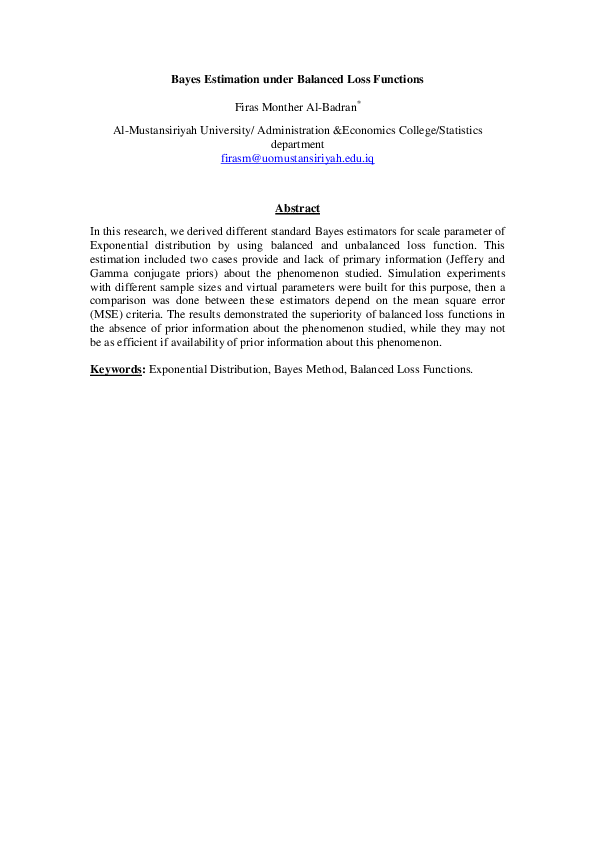 Bayes Estimation under Balanced Loss Functions

Firas Monther Al-Badran$^{*}$

Al-Mustansiriyah University/ Administration &Economics College/Statistics department
firasm@uomustansiriyah.edu.iq

Abstract

In this research, we derived different standard Bayes estimators for scale parameter of Exponential distribution by using balanced and unbalanced loss function. This estimation included two cases provide and lack of primary information (Jeffery and Gamma conjugate priors) about the phenomenon studied. Simulation experiments with different sample sizes and virtual parameters were built for this purpose, then a comparison was done between these estimators depend on the mean square error (MSE) criteria. The results demonstrated the superiority of balanced loss functions in the absence of prior information about the phenomenon studied, while they may not be as efficient if availability of prior information about this phenomenon.

Keywords: Exponential Distribution, Bayes Method, Balanced Loss Functions.